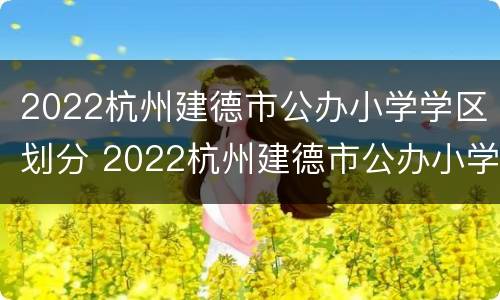 2022杭州建德市公办小学学区划分 2022杭州建德市公办小学